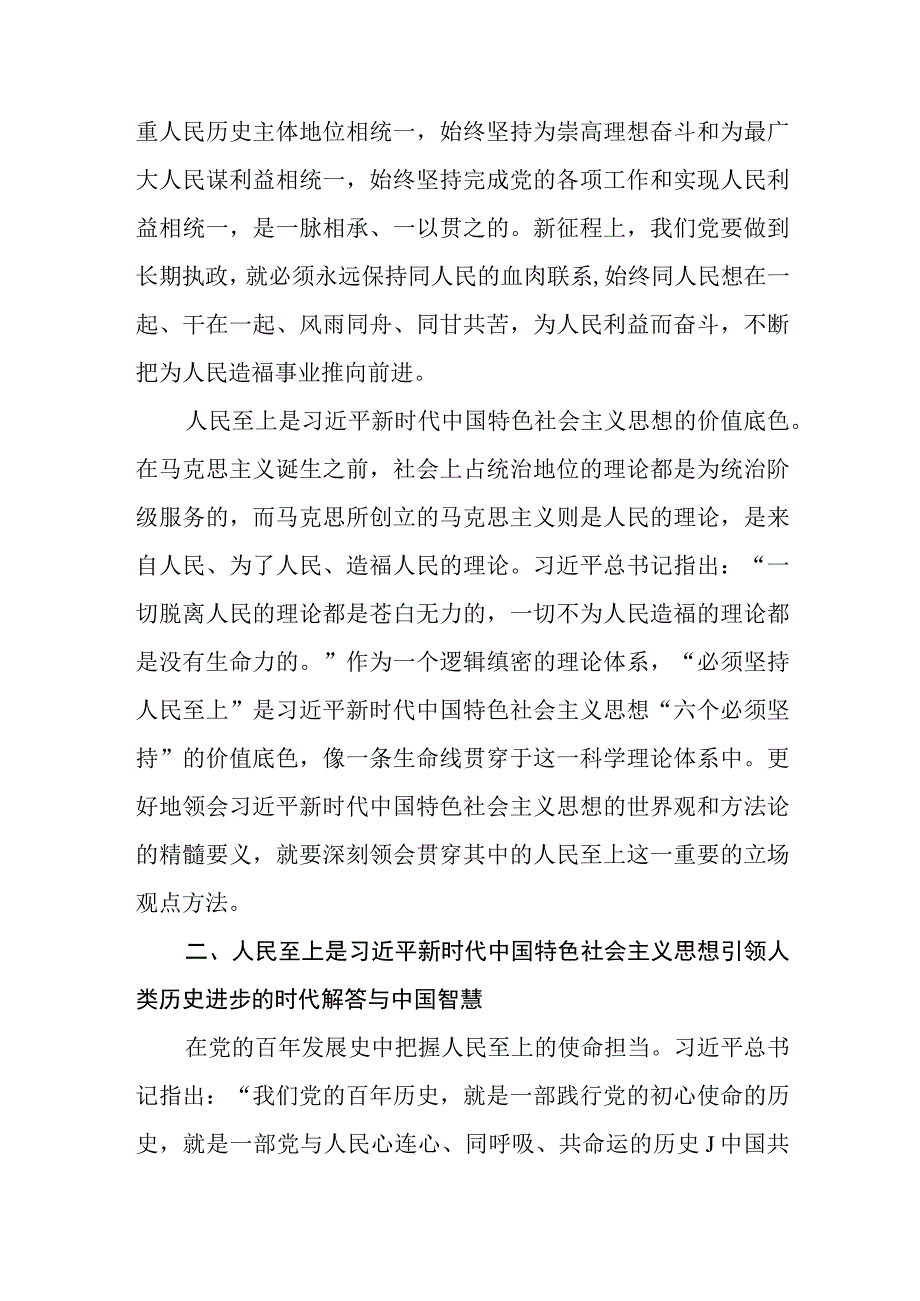 重人民历史主体地位相统一，始终坚持为崇高理想奋斗和为最广大人民谋利益相统一，始终坚持完成党的各项工作和实现人民利益相统一，是一脉相承、一以贯之的。新征程上，我们党要做到长期执政，就必须永远保持同人民的血肉联系,始终同人民想在一起、干在一起、风雨同舟、同甘共苦，为人民利益而奋斗，不断把为人民造福事业推向前进。

人民至上是习近平新时代中国特色社会主义思想的价值底色。在马克思主义诞生之前，社会上占统治地位的理论都是为统治阶级服务的，而马克思所创立的马克思主义则是人民的理论，是来自人民、为了人民、造福人民的理论。习近平总书记指出：“一切脱离人民的理论都是苍白无力的，一切不为人民造福的理论都是没有生命力的。”作为一个逻辑缜密的理论体系，“必须坚持人民至上”是习近平新时代中国特色社会主义思想“六个必须坚持”的价值底色，像一条生命线贯穿于这一科学理论体系中。更好地领会习近平新时代中国特色社会主义思想的世界观和方法论的精髓要义，就要深刻领会贯穿其中的人民至上这一重要的立场观点方法。

二、人民至上是习近平新时代中国特色社会主义思想引领人类历史进步的时代解答与中国智慧

在党的百年发展史中把握人民至上的使命担当。习近平总书记指出：“我们党的百年历史，就是一部践行党的初心使命的历史，就是一部党与人民心连心、同呼吸、共命运的历史J中国共